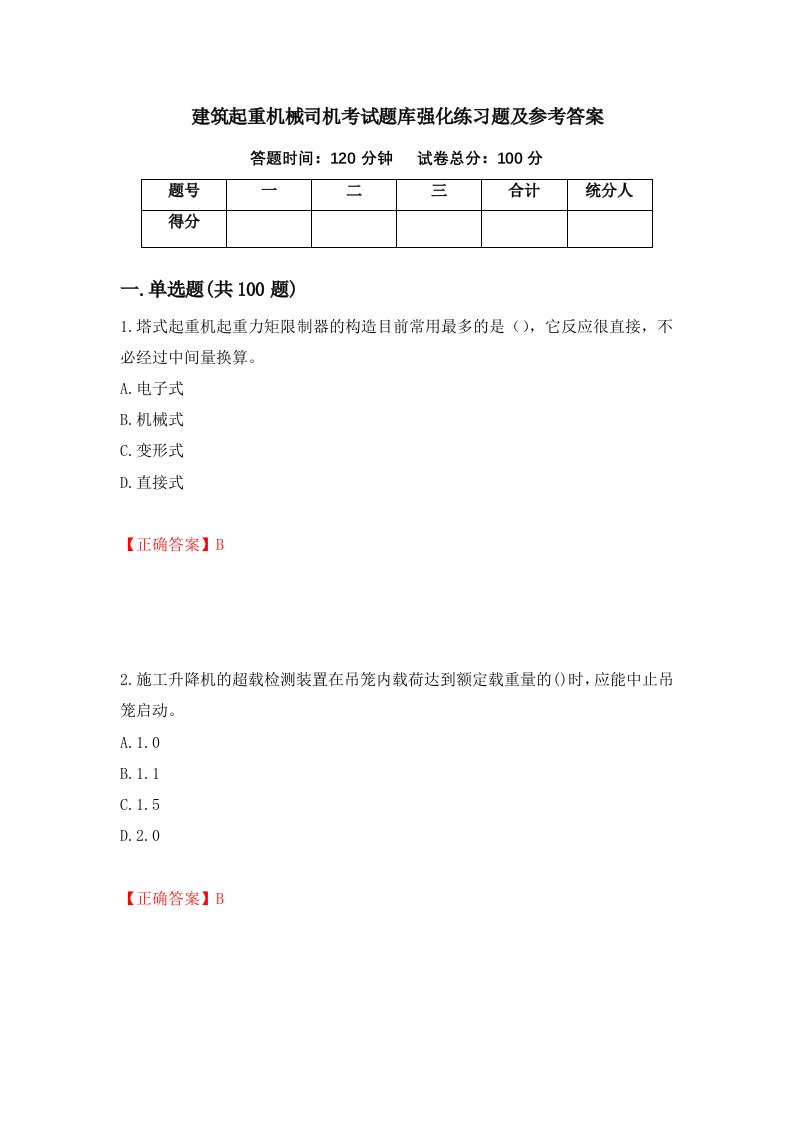 建筑起重机械司机考试题库强化练习题及参考答案

答题时间：120 分钟　　试卷总分：100 分

| 题号 | 一 | 二 | 三 | 合计 | 统分人 |
|---|---|---|---|---|---|
| 得分 | | | | | |

一.单选题(共 100 题)

1.塔式起重机起重力矩限制器的构造目前常用最多的是（），它反应很直接，不必经过中间量换算。

A.电子式

B.机械式

C.变形式

D.直接式

【正确答案】B

2.施工升降机的超载检测装置在吊笼内载荷达到额定载重量的()时，应能中止吊笼启动。

A.1.0

B.1.1

C.1.5

D.2.0

【正确答案】B